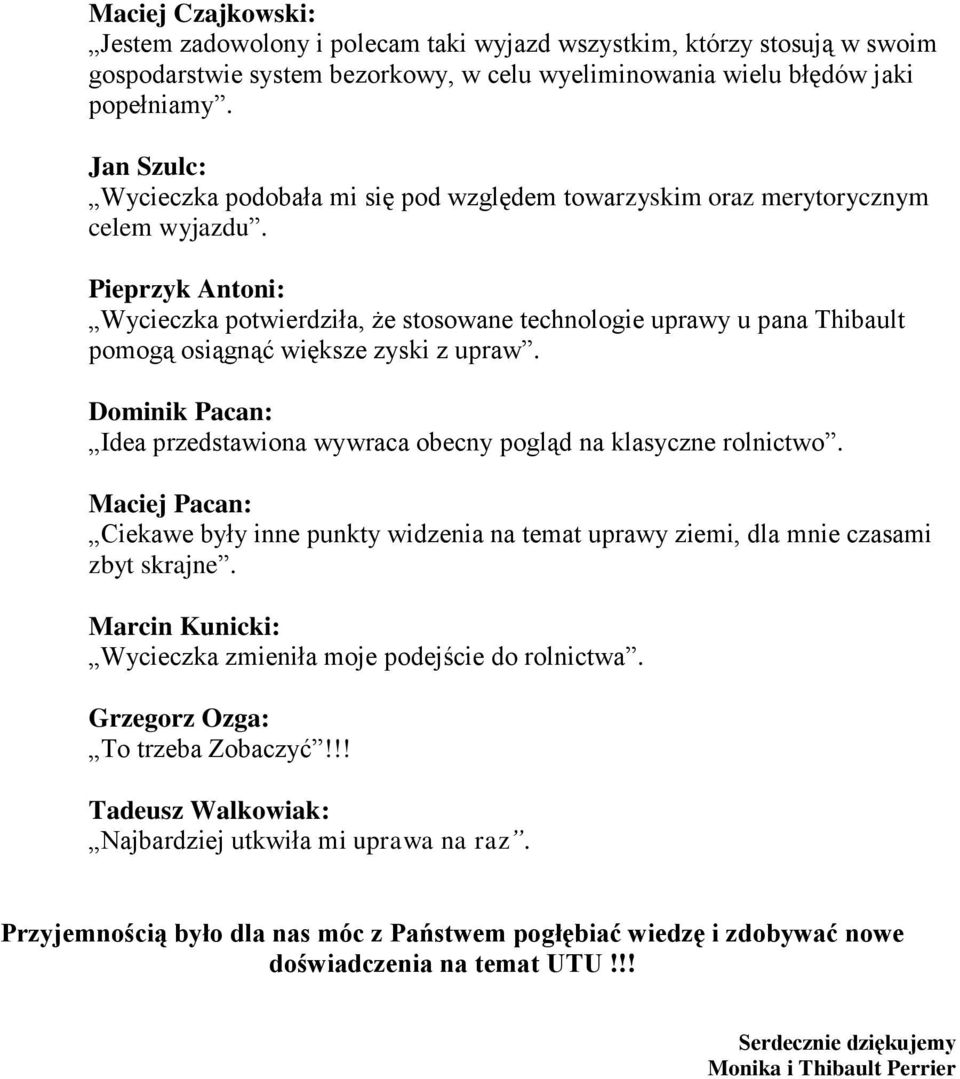 Maciej Czajkowski:
„Jestem zadowolony i polecam taki wyjazd wszystkim, którzy stosują w swoim gospodarstwie system bezorkowy, w celu wyeliminowania wielu błędów jaki popełniamy”.

Jan Szulc:
„Wycieczka podobała mi się pod względem towarzyskim oraz merytorycznym celem wyjazdu”.

Pieprzyk Antoni:
„Wycieczka potwierdziła, że stosowane technologie uprawy u pana Thibault pomogą osiągnąć większe zyski z upraw”.

Dominik Pacan:
„Idea przedstawiona wywraca obecny pogląd na klasyczne rolnictwo”.

Maciej Pacan:
„Ciekawe były inne punkty widzenia na temat uprawy ziemi, dla mnie czasami zbyt skrajne”.

Marcin Kunicki:
„Wycieczka zmieniła moje podejście do rolnictwa”.

Grzegorz Ozga:
„To trzeba Zobaczyć”!!!

Tadeusz Walkowiak:
„Najbardziej utkwiła mi uprawa na raz”.

Przyjemnością było dla nas móc z Państwem pogłębiać wiedzę i zdobywać nowe doświadczenia na temat UTU !!!

Serdecznie dziękujemy
Monika i Thibault Perrier